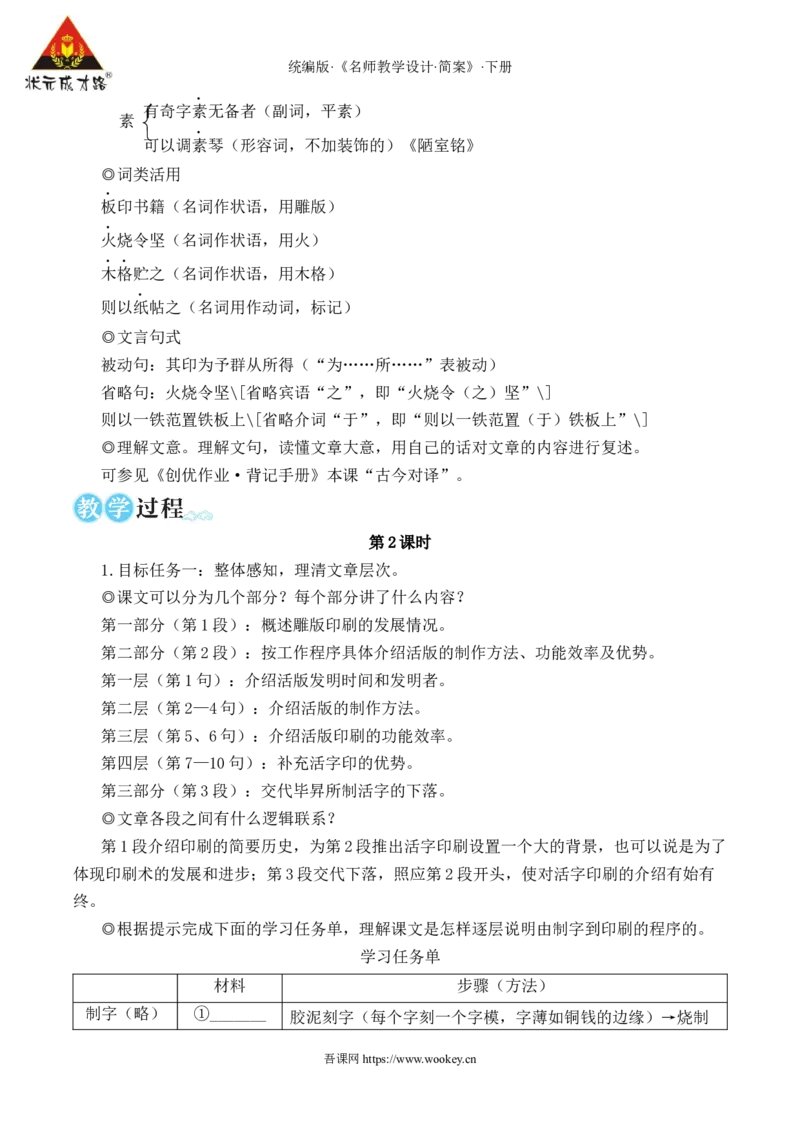 状元成才路®

统编版·《名师教学设计·简案》·下册

素 有奇字素无备者（副词，平素）
可以调素琴（形容词，不加装饰的）《陋室铭》

◎词类活用

板印书籍（名词作状语，用雕版）

火烧令坚（名词作状语，用火）

木格贮之（名词作状语，用木格）

则以纸帖之（名词用作动词，标记）

◎文言句式

被动句：其印为予群从所得（“为……所……”表被动）

省略句：火烧令坚\[省略宾语“之”，即“火烧令（之）坚”\]

则以一铁范置铁板上\[省略介词“于”，即“则以一铁范置（于）铁板上”\]

◎理解文意。理解文句，读懂文章大意，用自己的话对文章的内容进行复述。

可参见《创优作业·背记手册》本课“古今对译”。

教学过程

第2课时

1.目标任务一：整体感知，理清文章层次。

◎课文可以分为几个部分？每个部分讲了什么内容？

第一部分（第1段）：概述雕版印刷的发展情况。

第二部分（第2段）：按工作程序具体介绍活版的制作方法、功能效率及优势。

第一层（第1句）：介绍活版发明时间和发明者。

第二层（第2—4句）：介绍活版的制作方法。

第三层（第5、6句）：介绍活版印刷的功能效率。

第四层（第7—10句）：补充活字印的优势。

第三部分（第3段）：交代毕昇所制活字的下落。

◎文章各段之间有什么逻辑联系？

第1段介绍印刷的简要历史，为第2段推出活字印刷设置一个大的背景，也可以说是为了体现印刷术的发展和进步；第3段交代下落，照应第2段开头，使对活字印刷的介绍有始有终。

◎根据提示完成下面的学习任务单，理解课文是怎样逐层说明由制字到印刷的程序的。

学习任务单

| | 材料 | 步骤（方法） |
|---|---|---|
| 制字（略） | ①______ | 胶泥刻字（每个字刻一个字模，字薄如铜钱的边缘）→烧制 |

吾课网 https://www.wookey.cn